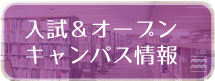 入試＆オープン
キャンパス情報